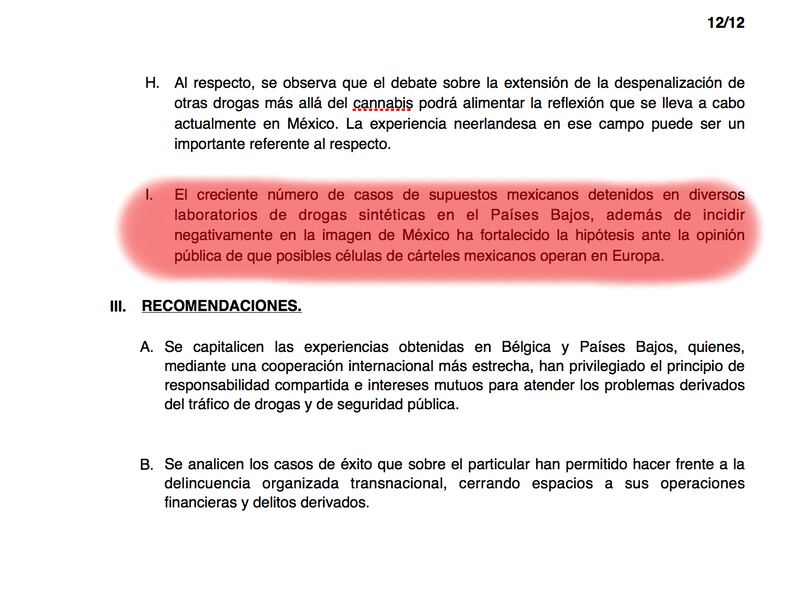 12/12

H. Al respecto, se observa que el debate sobre la extensión de la despenalización de otras drogas más allá del cannabis podrá alimentar la reflexión que se lleva a cabo actualmente en México. La experiencia neerlandesa en ese campo puede ser un importante referente al respecto.

I. El creciente número de casos de supuestos mexicanos detenidos en diversos laboratorios de drogas sintéticas en el Países Bajos, además de incidir negativamente en la imagen de México ha fortalecido la hipótesis ante la opinión pública de que posibles células de cárteles mexicanos operan en Europa.

III. RECOMENDACIONES.

A. Se capitalicen las experiencias obtenidas en Bélgica y Países Bajos, quienes, mediante una cooperación internacional más estrecha, han privilegiado el principio de responsabilidad compartida e intereses mutuos para atender los problemas derivados del tráfico de drogas y de seguridad pública.

B. Se analicen los casos de éxito que sobre el particular han permitido hacer frente a la delincuencia organizada transnacional, cerrando espacios a sus operaciones financieras y delitos derivados.